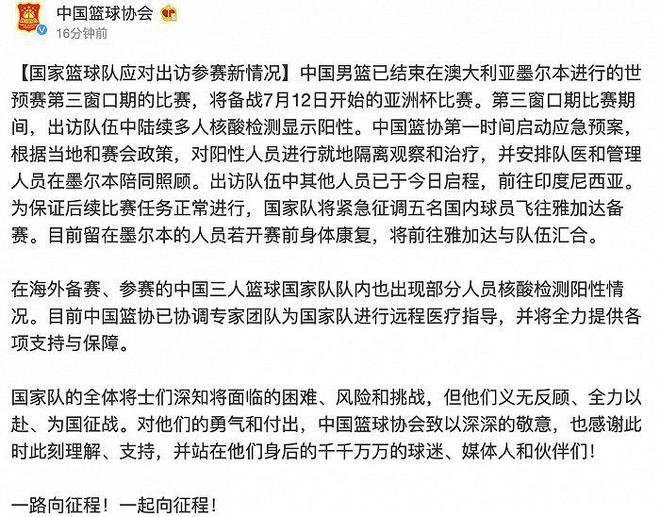 中国篮球协会
16分钟前

【国家篮球队应对出访参赛新情况】中国男篮已结束在澳大利亚墨尔本进行的世预赛第三窗口期的比赛，将备战7月12日开始的亚洲杯比赛。第三窗口期比赛期间，出访队伍中陆续多人核酸检测显示阳性。中国篮协第一时间启动应急预案，根据当地和赛会政策，对阳性人员进行就地隔离观察和治疗，并安排队医和管理人员在墨尔本陪同照顾。出访队伍中其他人员已于今日启程，前往印度尼西亚。为保证后续比赛任务正常进行，国家队将紧急征调五名国内球员飞往雅加达备赛。目前留在墨尔本的人员若开赛前身体康复，将前往雅加达与队伍汇合。

在海外备赛、参赛的中国三人篮球国家队队内也出现部分人员核酸检测阳性情况。目前中国篮协已协调专家团队为国家队进行远程医疗指导，并将全力提供各项支持与保障。

国家队的全体将士们深知将面临的困难、风险和挑战，但他们义无反顾、全力以赴、为国征战。对他们的勇气和付出，中国篮球协会致以深深的敬意，也感谢此时此刻理解、支持，并站在他们身后的千千万万的球迷、媒体人和伙伴们！

一路向征程！一起向征程！